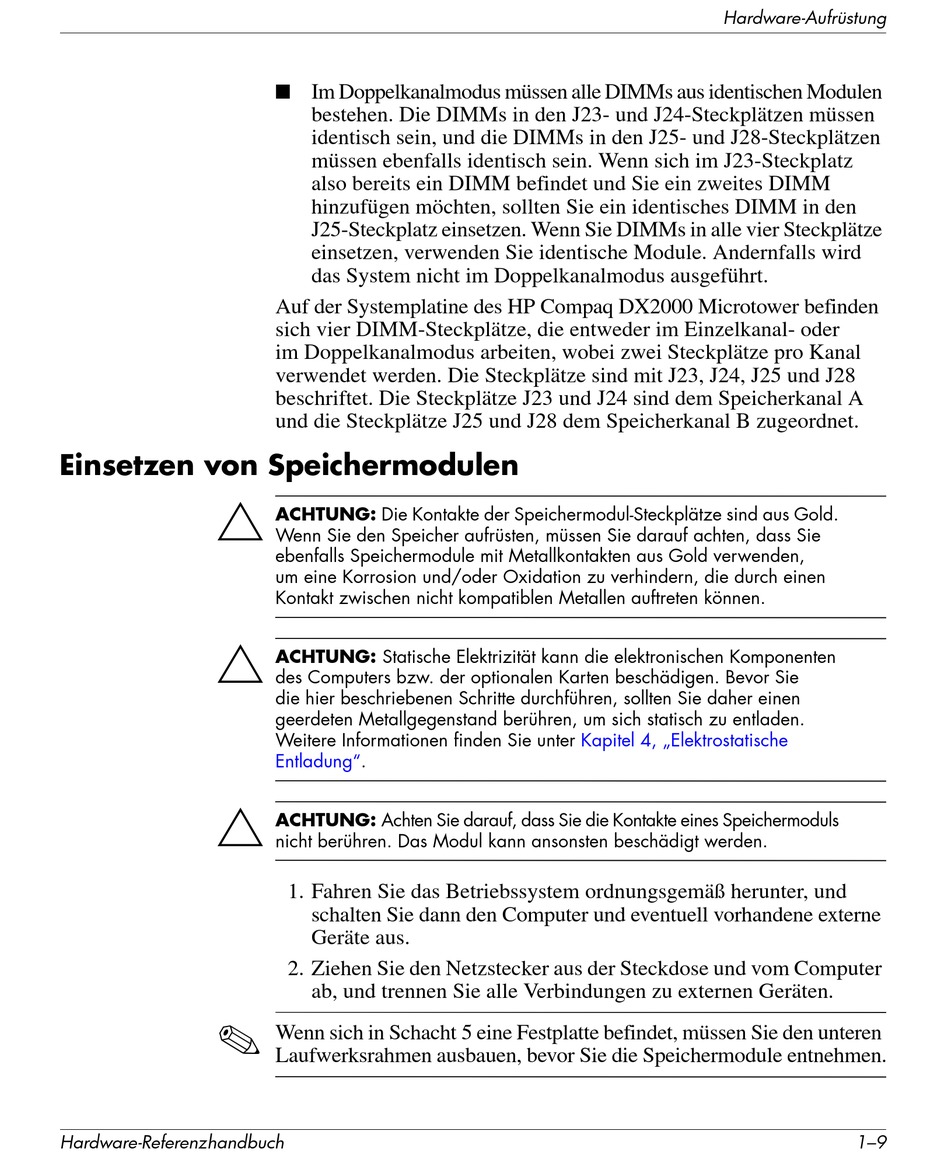 Hardware-Aufrüstung

■ Im Doppelkanalmodus müssen alle DIMMs aus identischen Modulen bestehen. Die DIMMs in den J23- und J24-Steckplätzen müssen identisch sein, und die DIMMs in den J25- und J28-Steckplätzen müssen ebenfalls identisch sein. Wenn sich im J23-Steckplatz also bereits ein DIMM befindet und Sie ein zweites DIMM hinzufügen möchten, sollten Sie ein identisches DIMM in den J25-Steckplatz einsetzen. Wenn Sie DIMMs in alle vier Steckplätze einsetzen, verwenden Sie identische Module. Andernfalls wird das System nicht im Doppelkanalmodus ausgeführt.

Auf der Systemplatine des HP Compaq DX2000 Microtower befinden sich vier DIMM-Steckplätze, die entweder im Einzelkanal- oder im Doppelkanalmodus arbeiten, wobei zwei Steckplätze pro Kanal verwendet werden. Die Steckplätze sind mit J23, J24, J25 und J28 beschriftet. Die Steckplätze J23 und J24 sind dem Speicherkanal A und die Steckplätze J25 und J28 dem Speicherkanal B zugeordnet.

Einsetzen von Speichermodulen

ACHTUNG: Die Kontakte der Speichermodul-Steckplätze sind aus Gold. Wenn Sie den Speicher aufrüsten, müssen Sie darauf achten, dass Sie ebenfalls Speichermodule mit Metallkontakten aus Gold verwenden, um eine Korrosion und/oder Oxidation zu verhindern, die durch einen Kontakt zwischen nicht kompatiblen Metallen auftreten können.

ACHTUNG: Statische Elektrizität kann die elektronischen Komponenten des Computers bzw. der optionalen Karten beschädigen. Bevor Sie die hier beschriebenen Schritte durchführen, sollten Sie daher einen geerdeten Metallgegenstand berühren, um sich statisch zu entladen. Weitere Informationen finden Sie unter Kapitel 4, „Elektrostatische Entladung".

ACHTUNG: Achten Sie darauf, dass Sie die Kontakte eines Speichermoduls nicht berühren. Das Modul kann ansonsten beschädigt werden.

1. Fahren Sie das Betriebssystem ordnungsgemäß herunter, und schalten Sie dann den Computer und eventuell vorhandene externe Geräte aus.

2. Ziehen Sie den Netzstecker aus der Steckdose und vom Computer ab, und trennen Sie alle Verbindungen zu externen Geräten.

Wenn sich in Schacht 5 eine Festplatte befindet, müssen Sie den unteren Laufwerksrahmen ausbauen, bevor Sie die Speichermodule entnehmen.

Hardware-Referenzhandbuch 1–9